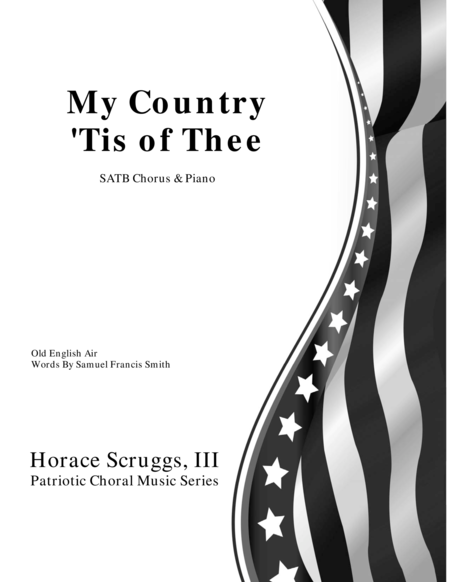 My Country
'Tis of Thee

SATB Chorus & Piano

Old English Air
Words By Samuel Francis Smith

Horace Scruggs, III
Patriotic Choral Music Series